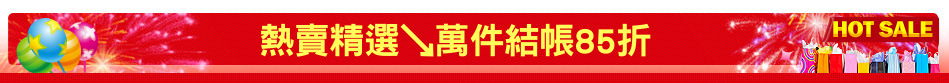 熱賣精選↘萬件結帳85折

HOT SALE